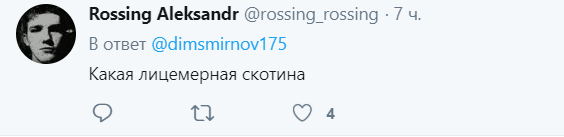 Rossing Aleksandr @rossing_rossing · 7 ч.

В ответ @dimsmirnov175

Какая лицемерная скотина

4